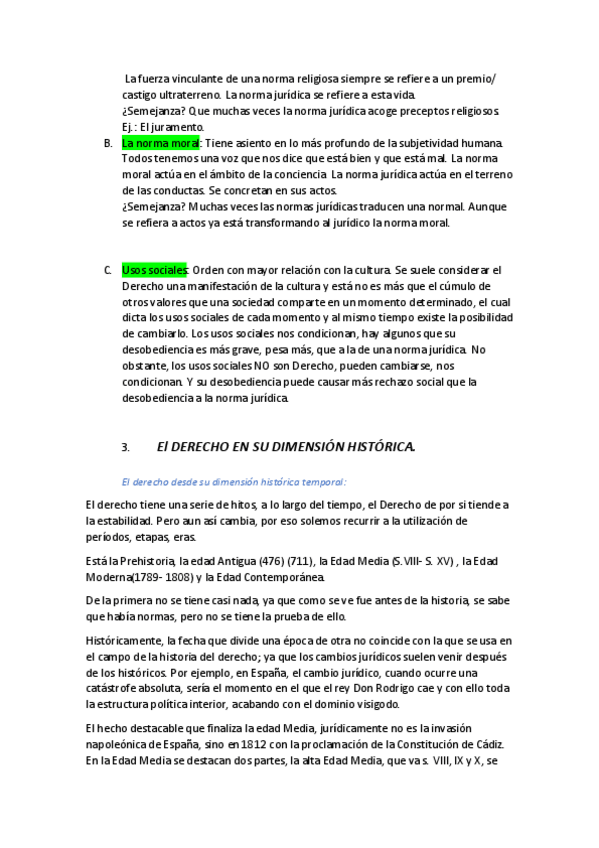 La fuerza vinculante de una norma religiosa siempre se refiere a un premio/ castigo ultraterreno. La norma jurídica se refiere a esta vida. ¿Semejanza? Que muchas veces la norma jurídica acoge preceptos religiosos. Ej.: El juramento.

B. La norma moral: Tiene asiento en lo más profundo de la subjetividad humana. Todos tenemos una voz que nos dice que está bien y que está mal. La norma moral actúa en el ámbito de la conciencia. La norma jurídica actúa en el terreno de las conductas. Se concretan en sus actos. ¿Semejanza? Muchas veces las normas jurídicas traducen una normal. Aunque se refiera a actos ya está transformando al jurídico la norma moral.

C. Usos sociales: Orden con mayor relación con la cultura. Se suele considerar el Derecho una manifestación de la cultura y está no es más que el cúmulo de otros valores que una sociedad comparte en un momento determinado, el cual dicta los usos sociales de cada momento y al mismo tiempo existe la posibilidad de cambiarlo. Los usos sociales nos condicionan, hay algunos que su desobediencia es más grave, pesa más, que a la de una norma jurídica. No obstante, los usos sociales NO son Derecho, pueden cambiarse, nos condicionan. Y su desobediencia puede causar más rechazo social que la desobediencia a la norma jurídica.

3. El DERECHO EN SU DIMENSIÓN HISTÓRICA.

El derecho desde su dimensión histórica temporal:

El derecho tiene una serie de hitos, a lo largo del tiempo, el Derecho de por si tiende a la estabilidad. Pero aun así cambia, por eso solemos recurrir a la utilización de períodos, etapas, eras.

Está la Prehistoria, la edad Antigua (476) (711), la Edad Media (S.VIII- S. XV) , la Edad Moderna(1789- 1808) y la Edad Contemporánea.

De la primera no se tiene casi nada, ya que como se ve fue antes de la historia, se sabe que había normas, pero no se tiene la prueba de ello.

Históricamente, la fecha que divide una época de otra no coincide con la que se usa en el campo de la historia del derecho; ya que los cambios jurídicos suelen venir después de los históricos. Por ejemplo, en España, el cambio jurídico, cuando ocurre una catástrofe absoluta, sería el momento en el que el rey Don Rodrigo cae y con ello toda la estructura política interior, acabando con el dominio visigodo.

El hecho destacable que finaliza la edad Media, jurídicamente no es la invasión napoleónica de España, sino en 1812 con la proclamación de la Constitución de Cádiz. En la Edad Media se destacan dos partes, la alta Edad Media, que va s. VIII, IX y X, se